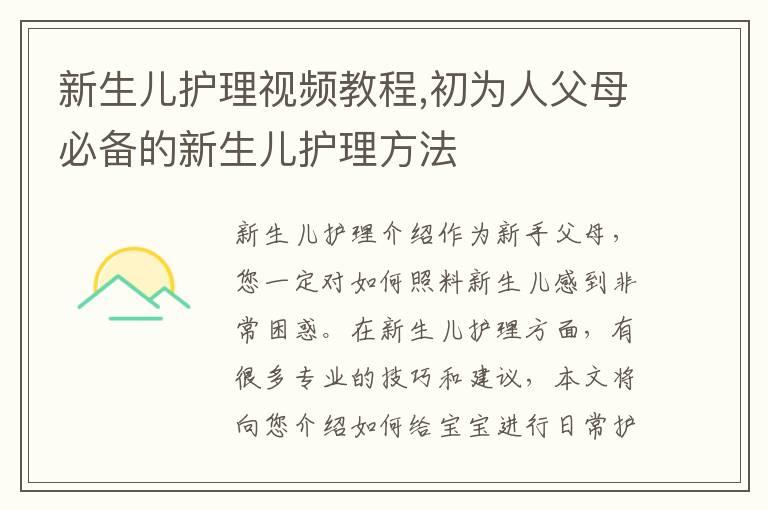 新生儿护理视频教程,初为人父母必备的新生儿护理方法

新生儿护理介绍作为新手父母，您一定对如何照料新生儿感到非常困惑。在新生儿护理方面，有很多专业的技巧和建议，本文将向您介绍如何给宝宝进行日常护